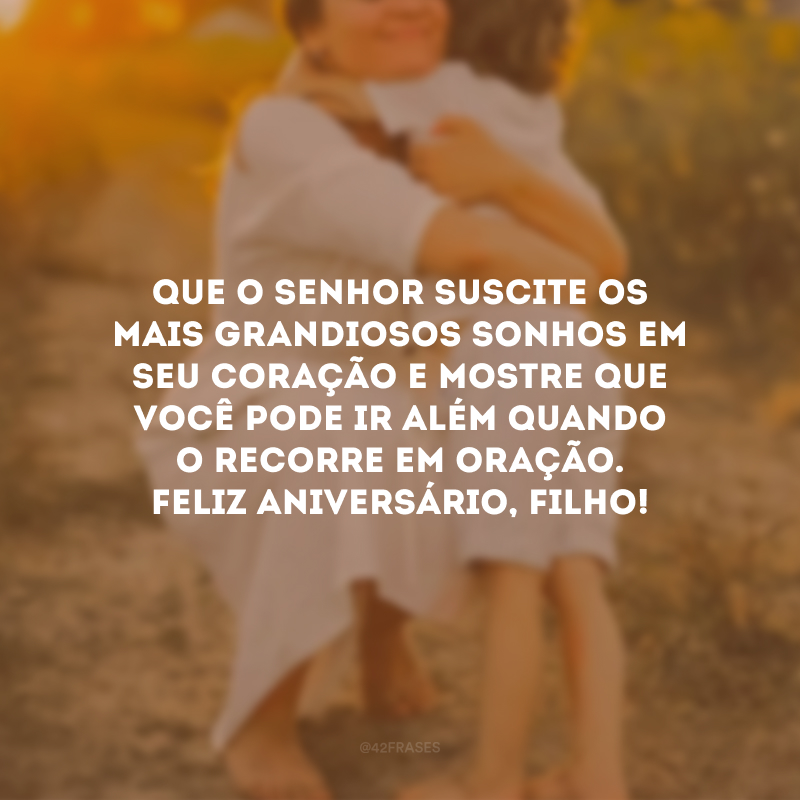 QUE O SENHOR SUSCITE OS MAIS GRANDIOSOS SONHOS EM SEU CORAÇÃO E MOSTRE QUE VOCÊ PODE IR ALÉM QUANDO O RECORRE EM ORAÇÃO. FELIZ ANIVERSÁRIO, FILHO!

@42FRASES